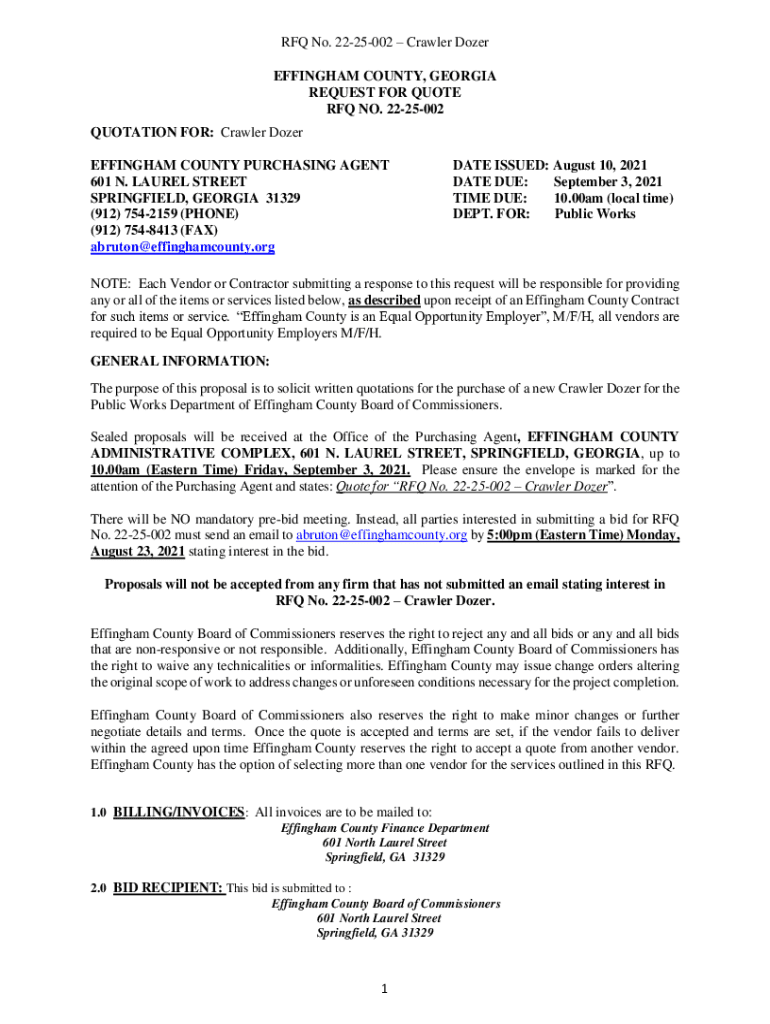 RFQ No. 22-25-002 – Crawler Dozer

EFFINGHAM COUNTY, GEORGIA
REQUEST FOR QUOTE
RFQ NO. 22-25-002

QUOTATION FOR: Crawler Dozer

EFFINGHAM COUNTY PURCHASING AGENT
601 N. LAUREL STREET
SPRINGFIELD, GEORGIA 31329
(912) 754-2159 (PHONE)
(912) 754-8413 (FAX)
abruton@effinghamcounty.org

DATE ISSUED: August 10, 2021
DATE DUE: September 3, 2021
TIME DUE: 10.00am (local time)
DEPT. FOR: Public Works

NOTE: Each Vendor or Contractor submitting a response to this request will be responsible for providing any or all of the items or services listed below, as described upon receipt of an Effingham County Contract for such items or service. "Effingham County is an Equal Opportunity Employer", M/F/H, all vendors are required to be Equal Opportunity Employers M/F/H.

GENERAL INFORMATION:

The purpose of this proposal is to solicit written quotations for the purchase of a new Crawler Dozer for the Public Works Department of Effingham County Board of Commissioners.

Sealed proposals will be received at the Office of the Purchasing Agent, EFFINGHAM COUNTY ADMINISTRATIVE COMPLEX, 601 N. LAUREL STREET, SPRINGFIELD, GEORGIA, up to 10.00am (Eastern Time) Friday, September 3, 2021. Please ensure the envelope is marked for the attention of the Purchasing Agent and states: Quote for "RFQ No. 22-25-002 – Crawler Dozer".

There will be NO mandatory pre-bid meeting. Instead, all parties interested in submitting a bid for RFQ No. 22-25-002 must send an email to abruton@effinghamcounty.org by 5:00pm (Eastern Time) Monday, August 23, 2021 stating interest in the bid.

Proposals will not be accepted from any firm that has not submitted an email stating interest in RFQ No. 22-25-002 – Crawler Dozer.

Effingham County Board of Commissioners reserves the right to reject any and all bids or any and all bids that are non-responsive or not responsible. Additionally, Effingham County Board of Commissioners has the right to waive any technicalities or informalities. Effingham County may issue change orders altering the original scope of work to address changes or unforeseen conditions necessary for the project completion.

Effingham County Board of Commissioners also reserves the right to make minor changes or further negotiate details and terms. Once the quote is accepted and terms are set, if the vendor fails to deliver within the agreed upon time Effingham County reserves the right to accept a quote from another vendor. Effingham County has the option of selecting more than one vendor for the services outlined in this RFQ.

1.0 BILLING/INVOICES: All invoices are to be mailed to:
Effingham County Finance Department
601 North Laurel Street
Springfield, GA 31329

2.0 BID RECIPIENT: This bid is submitted to :
Effingham County Board of Commissioners
601 North Laurel Street
Springfield, GA 31329

1